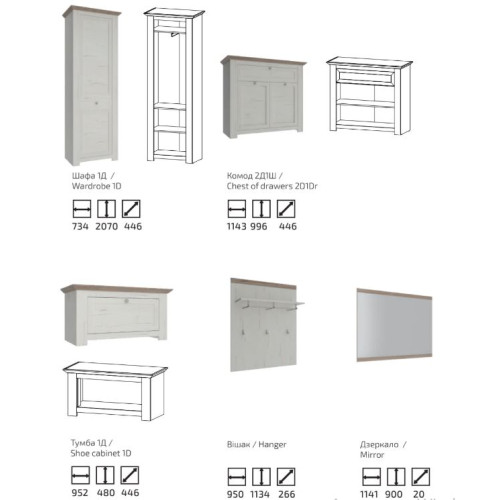 Шафа 1Д /
Wardrobe 1D

734 2070 446

Комод 2Д1Ш /
Chest of drawers 2D1Dr

1143 996 446

Тумба 1Д /
Shoe cabinet 1D

952 480 446

Вішак / Hanger

950 1134 266

Дзеркало /
Mirror

1141 900 20